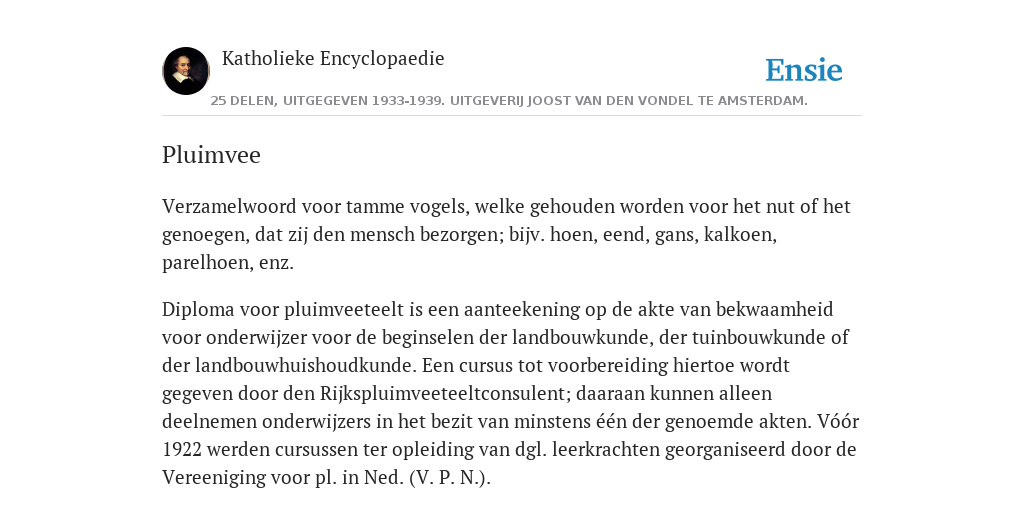 Katholieke Encyclopaedie

Ensie

25 DELEN, UITGEGEVEN 1933-1939. UITGEVERIJ JOOST VAN DEN VONDEL TE AMSTERDAM.

Pluimvee

Verzamelwoord voor tamme vogels, welke gehouden worden voor het nut of het genoegen, dat zij den mensch bezorgen; bijv. hoen, eend, gans, kalkoen, parelhoen, enz.

Diploma voor pluimveeteelt is een aanteekening op de akte van bekwaamheid voor onderwijzer voor de beginselen der landbouwkunde, der tuinbouwkunde of der landbouwhuishoudkunde. Een cursus tot voorbereiding hiertoe wordt gegeven door den Rijkspluimveeteeltconsulent; daaraan kunnen alleen deelnemen onderwijzers in het bezit van minstens één der genoemde akten. Vóór 1922 werden cursussen ter opleiding van dgl. leerkrachten georganiseerd door de Vereeniging voor pl. in Ned. (V. P. N.).